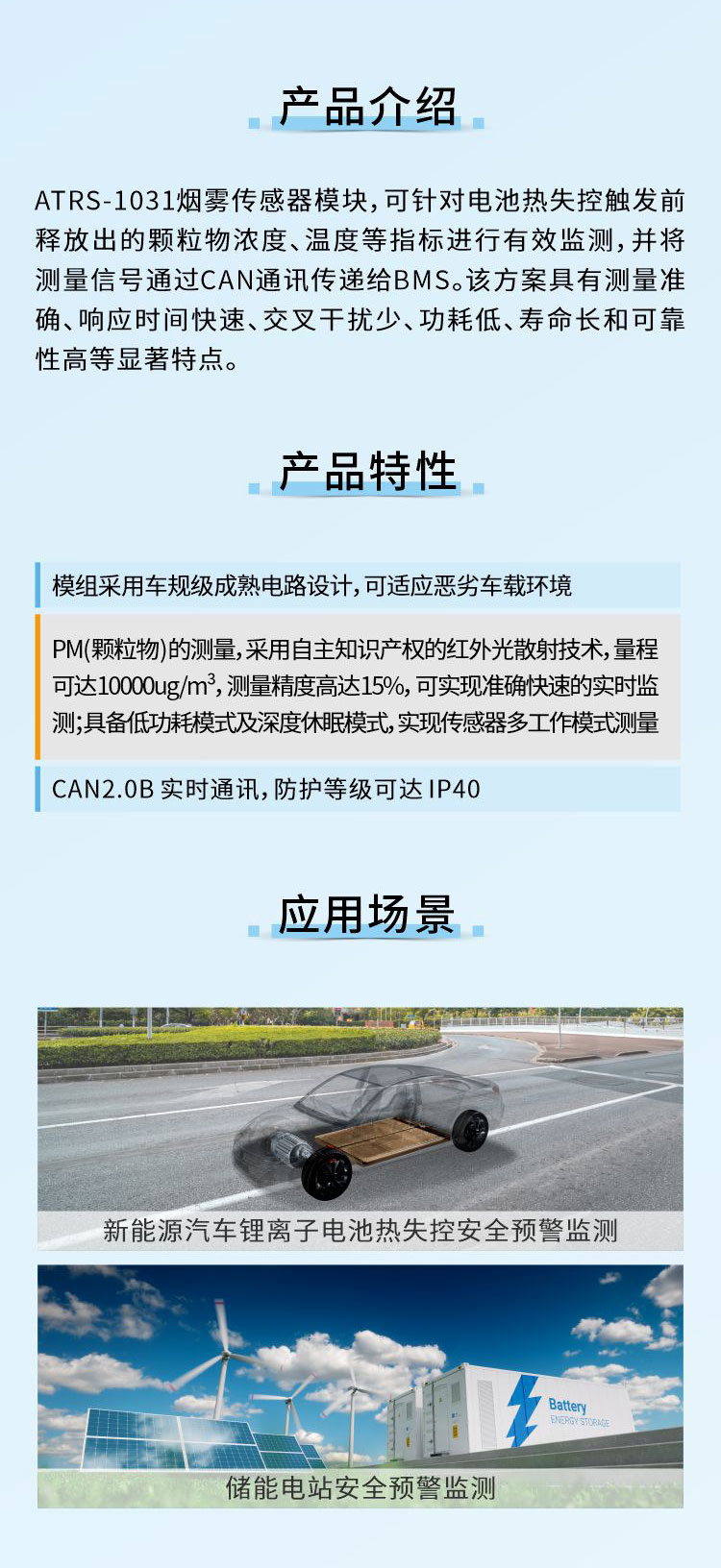 产品介绍

ATRS-1031烟雾传感器模块，可针对电池热失控触发前释放出的颗粒物浓度、温度等指标进行有效监测，并将测量信号通过CAN通讯传递给BMS。该方案具有测量准确、响应时间快速、交叉干扰少、功耗低、寿命长和可靠性高等显著特点。

产品特性

模组采用车规级成熟电路设计，可适应恶劣车载环境

PM(颗粒物)的测量，采用自主知识产权的红外光散射技术，量程可达10000ug/m$^3$，测量精度高达15%，可实现准确快速的实时监测;具备低功耗模式及深度休眠模式，实现传感器多工作模式测量

CAN2.0B 实时通讯，防护等级可达 IP40

应用场景

新能源汽车锂离子电池热失控安全预警监测

Battery
ENERGY STORAGE

储能电站安全预警监测